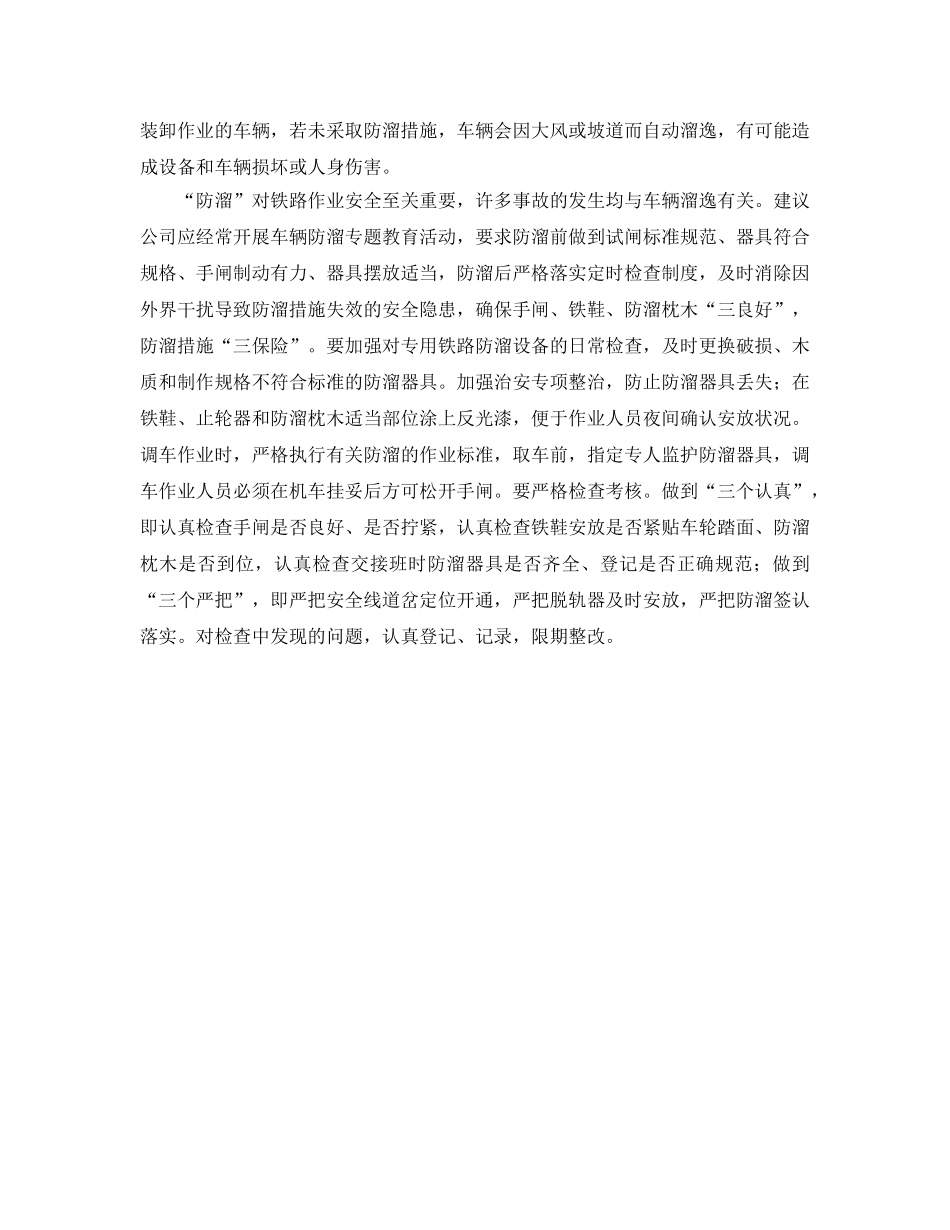 装卸作业的车辆，若未采取防溜措施，车辆会因大风或坡道而自动溜逸，有可能造成设备和车辆损坏或人身伤害。

“防溜”对铁路作业安全至关重要，许多事故的发生均与车辆溜逸有关。建议公司应经常开展车辆防溜专题教育活动，要求防溜前做到试闸标准规范、器具符合规格、手闸制动有力、器具摆放适当，防溜后严格落实定时检查制度，及时消除因外界干扰导致防溜措施失效的安全隐患，确保手闸、铁鞋、防溜枕木“三良好”，防溜措施“三保险”。要加强对专用铁路防溜设备的日常检查，及时更换破损、木质和制作规格不符合标准的防溜器具。加强治安专项整治，防止防溜器具丢失；在铁鞋、止轮器和防溜枕木适当部位涂上反光漆，便于作业人员夜间确认安放状况。调车作业时，严格执行有关防溜的作业标准，取车前，指定专人监护防溜器具，调车作业人员必须在机车挂妥后方可松开手闸。要严格检查考核。做到“三个认真”，即认真检查手闸是否良好、是否拧紧，认真检查铁鞋安放是否紧贴车轮踏面、防溜枕木是否到位，认真检查交接班时防溜器具是否齐全、登记是否正确规范；做到“三个严把”，即严把安全线道岔定位开通，严把脱轨器及时安放，严把防溜签认落实。对检查中发现的问题，认真登记、记录，限期整改。